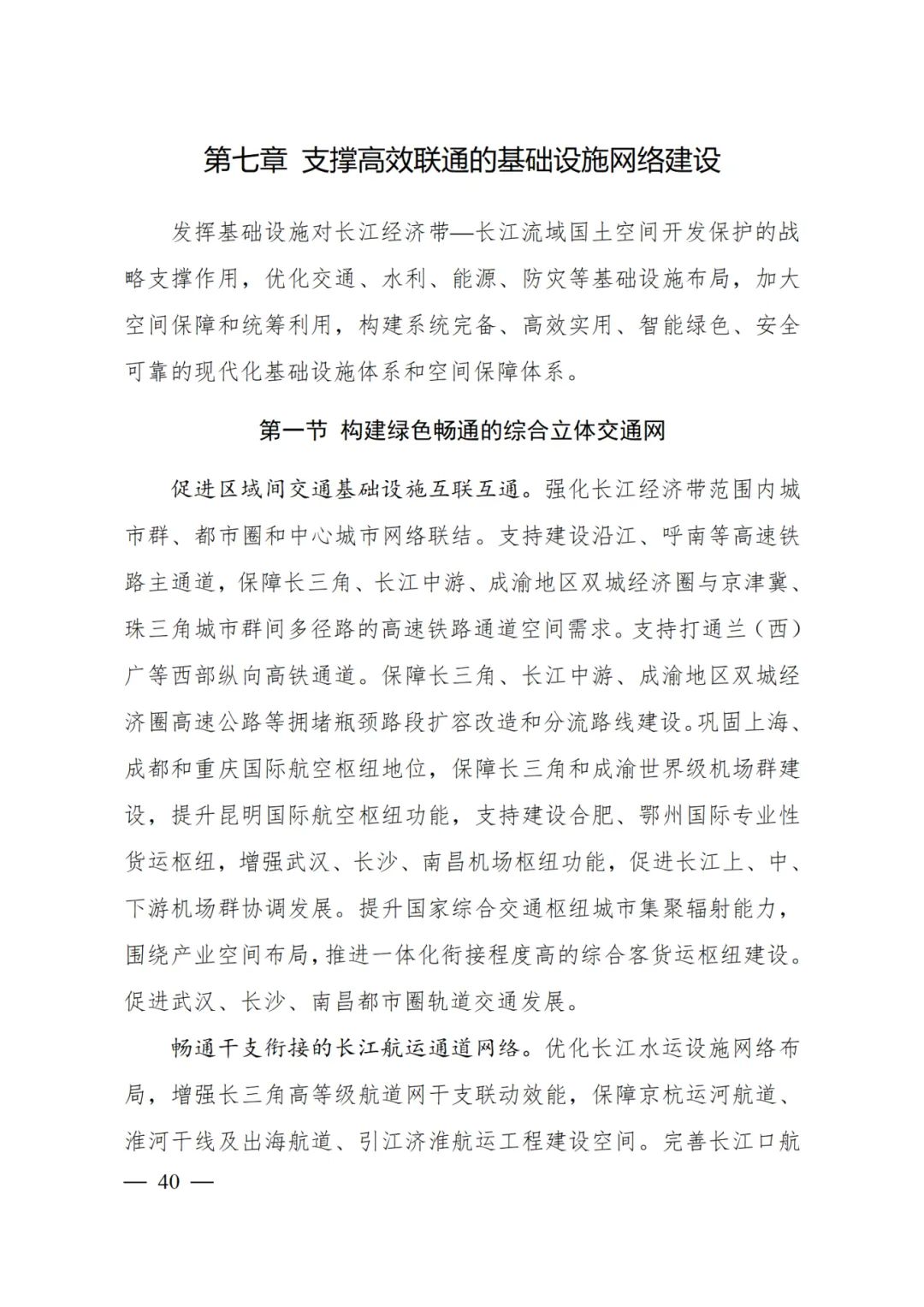 第七章 支撑高效联通的基础设施网络建设

发挥基础设施对长江经济带—长江流域国土空间开发保护的战略支撑作用，优化交通、水利、能源、防灾等基础设施布局，加大空间保障和统筹利用，构建系统完备、高效实用、智能绿色、安全可靠的现代化基础设施体系和空间保障体系。

第一节 构建绿色畅通的综合立体交通网

促进区域间交通基础设施互联互通。强化长江经济带范围内城市群、都市圈和中心城市网络联结。支持建设沿江、呼南等高速铁路主通道，保障长三角、长江中游、成渝地区双城经济圈与京津冀、珠三角城市群间多径路的高速铁路通道空间需求。支持打通兰（西）广等西部纵向高铁通道。保障长三角、长江中游、成渝地区双城经济圈高速公路等拥堵瓶颈路段扩容改造和分流路线建设。巩固上海、成都和重庆国际航空枢纽地位，保障长三角和成渝世界级机场群建设，提升昆明国际航空枢纽功能，支持建设合肥、鄂州国际专业性货运枢纽，增强武汉、长沙、南昌机场枢纽功能，促进长江上、中、下游机场群协调发展。提升国家综合交通枢纽城市集聚辐射能力，围绕产业空间布局，推进一体化衔接程度高的综合客货运枢纽建设。促进武汉、长沙、南昌都市圈轨道交通发展。

畅通干支衔接的长江航运通道网络。优化长江水运设施网络布局，增强长三角高等级航道网干支联动效能，保障京杭运河航道、淮河干线及出海航道、引江济淮航运工程建设空间。完善长江口航

— 40 —